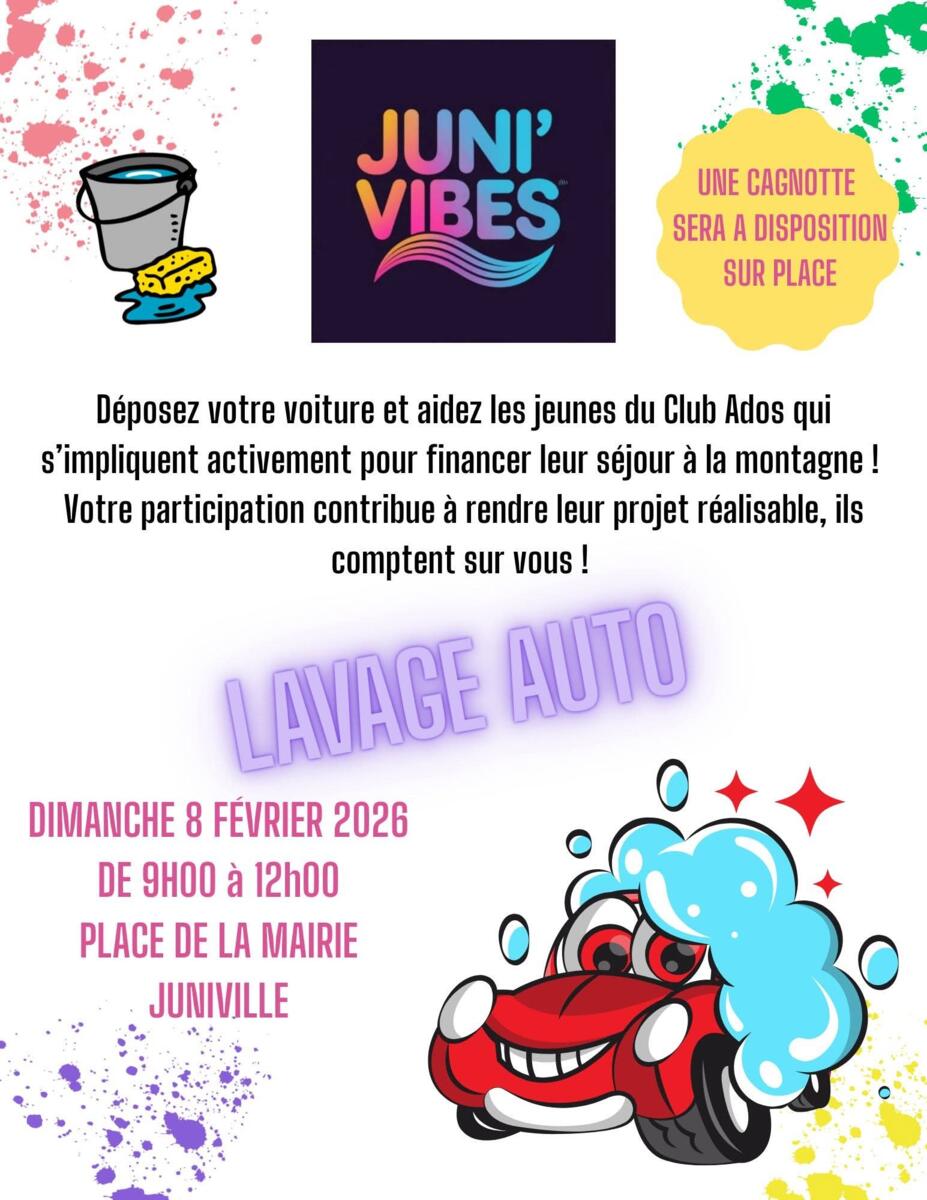 JUNI' VIBES

UNE CAGNOTTE SERA A DISPOSITION SUR PLACE

Déposez votre voiture et aidez les jeunes du Club Ados qui s'impliquent activement pour financer leur séjour à la montagne ! Votre participation contribue à rendre leur projet réalisable, ils comptent sur vous !

LAVAGE AUTO

DIMANCHE 8 FÉVRIER 2026
DE 9H00 à 12h00
PLACE DE LA MAIRIE
JUNIVILLE